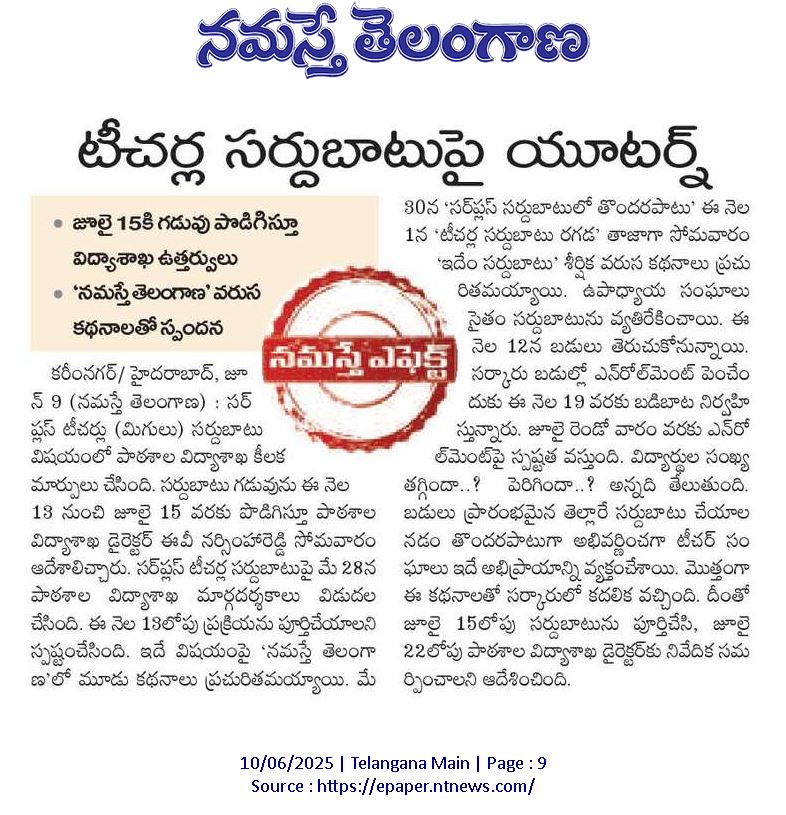 నమస్తే తెలంగాణ

టీచర్ల సర్దుబాటుపై యూటర్న్

• జూలై 15కి గడువు పొడిగిస్తూ విద్యాశాఖ ఉత్తర్వులు
• 'నమస్తే తెలంగాణ' వరుస కథనాలతో స్పందన

నమస్తే ఎఫెక్ట్

కరీంనగర్/ హైదరాబాద్, జూన్ 9 (నమస్తే తెలంగాణ) : సర్‌ప్లస్ టీచర్లు (మిగులు) సర్దుబాటు విషయంలో పాఠశాల విద్యాశాఖ కీలక మార్పులు చేసింది. సర్దుబాటు గడువును ఈ నెల 13 నుంచి జూలై 15 వరకు పొడిగిస్తూ పాఠశాల విద్యాశాఖ డైరెక్టర్ ఈవీ నర్సింహారెడ్డి సోమవారం ఆదేశాలిచ్చారు. సర్‌ప్లస్ టీచర్ల సర్దుబాటుపై మే 28న పాఠశాల విద్యాశాఖ మార్గదర్శకాలు విడుదల చేసింది. ఈ నెల 13లోపు ప్రక్రియను పూర్తిచేయాలని స్పష్టంచేసింది. ఇదే విషయంపై 'నమస్తే తెలంగాణ'లో మూడు కథనాలు ప్రచురితమయ్యాయి. మే 30న 'సర్‌ప్లస్ సర్దుబాటులో తొందరపాటు' ఈ నెల 1న 'టీచర్ల సర్దుబాటు రగడ' తాజాగా సోమవారం 'ఇదేం సర్దుబాటు' శీర్షిక వరుస కథనాలు ప్రచురితమయ్యాయి. ఉపాధ్యాయ సంఘాలు సైతం సర్దుబాటును వ్యతిరేకించాయి. ఈ నెల 12న బడులు తెరుచుకోనున్నాయి. సర్కారు బడుల్లో ఎన్‌రోల్‌మెంట్ పెంచేందుకు ఈ నెల 19 వరకు బడిబాట నిర్వహిస్తున్నారు. జూలై రెండో వారం వరకు ఎన్‌రోల్‌మెంట్‌పై స్పష్టత వస్తుంది. విద్యార్థుల సంఖ్య తగ్గిందా..? పెరిగిందా..? అన్నది తెలుతుంది. బడులు ప్రారంభమైన తెల్లారే సర్దుబాటు చేయాలనడం తొందరపాటుగా అభివర్ణించగా టీచర్ సంఘాలు ఇదే అభిప్రాయాన్ని వ్యక్తంచేశాయి. మొత్తంగా ఈ కథనాలతో సర్కారులో కదలిక వచ్చింది. దీంతో జూలై 15లోపు సర్దుబాటును పూర్తిచేసి, జూలై 22లోపు పాఠశాల విద్యాశాఖ డైరెక్టర్‌కు నివేదిక సమర్పించాలని ఆదేశించింది.

10/06/2025 | Telangana Main | Page : 9
Source : https://epaper.ntnews.com/